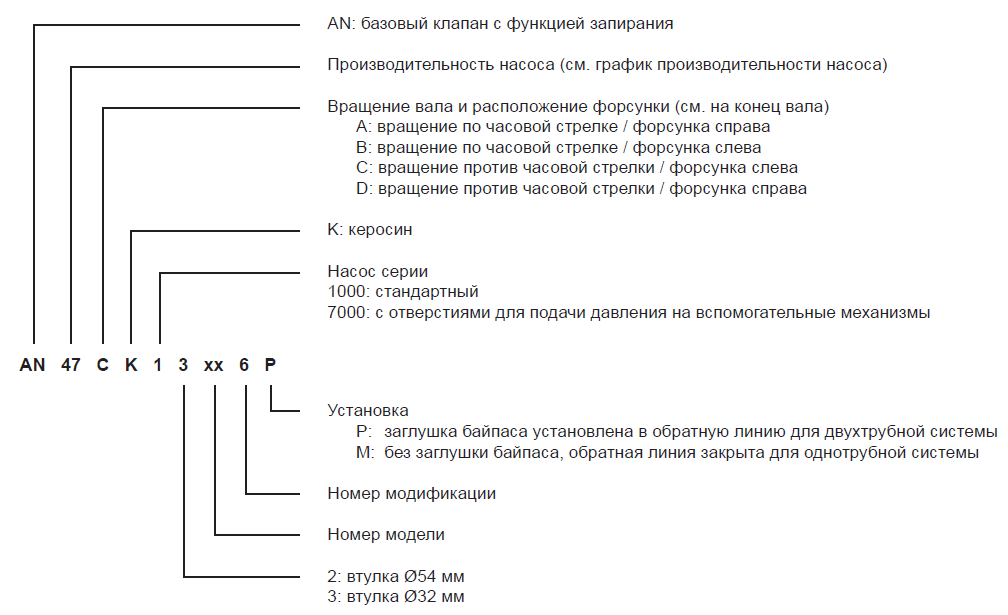 AN: базовый клапан с функцией запирания

Производительность насоса (см. график производительности насоса)

Вращение вала и расположение форсунки (см. на конец вала)
A: вращение по часовой стрелке / форсунка справа
B: вращение по часовой стрелке / форсунка слева
C: вращение против часовой стрелки / форсунка слева
D: вращение против часовой стрелки / форсунка справа

K: керосин

Насос серии
1000: стандартный
7000: с отверстиями для подачи давления на вспомогательные механизмы

AN 47 C K 1 3 xx 6 P

Установка
P: заглушка байпаса установлена в обратную линию для двухтрубной системы
M: без заглушки байпаса, обратная линия закрыта для однотрубной системы

Номер модификации

Номер модели

2: втулка Ø54 мм
3: втулка Ø32 мм